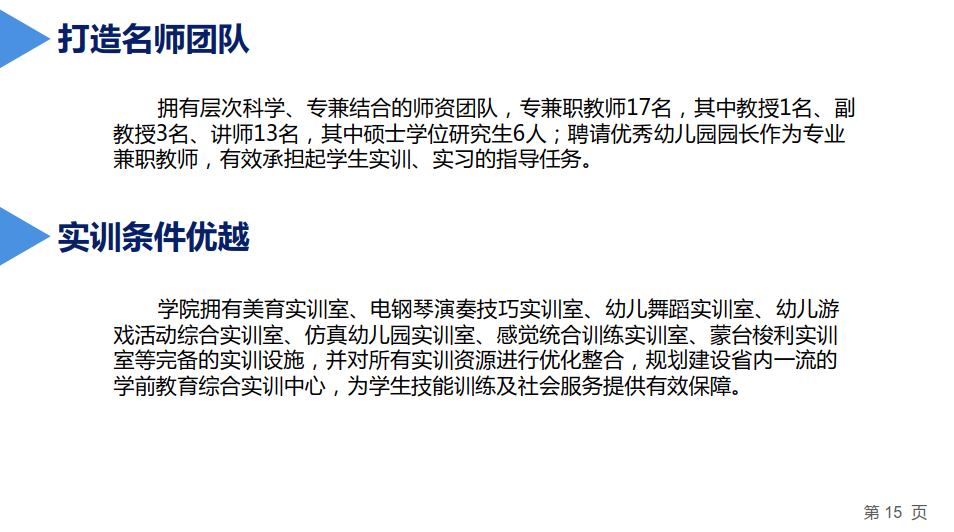 打造名师团队

拥有层次科学、专兼结合的师资团队，专兼职教师17名，其中教授1名、副教授3名、讲师13名，其中硕士学位研究生6人；聘请优秀幼儿园园长作为专业兼职教师，有效承担起学生实训、实习的指导任务。

实训条件优越

学院拥有美育实训室、电钢琴演奏技巧实训室、幼儿舞蹈实训室、幼儿游戏活动综合实训室、仿真幼儿园实训室、感觉统合训练实训室、蒙台梭利实训室等完备的实训设施，并对所有实训资源进行优化整合，规划建设省内一流的学前教育综合实训中心，为学生技能训练及社会服务提供有效保障。

第15页